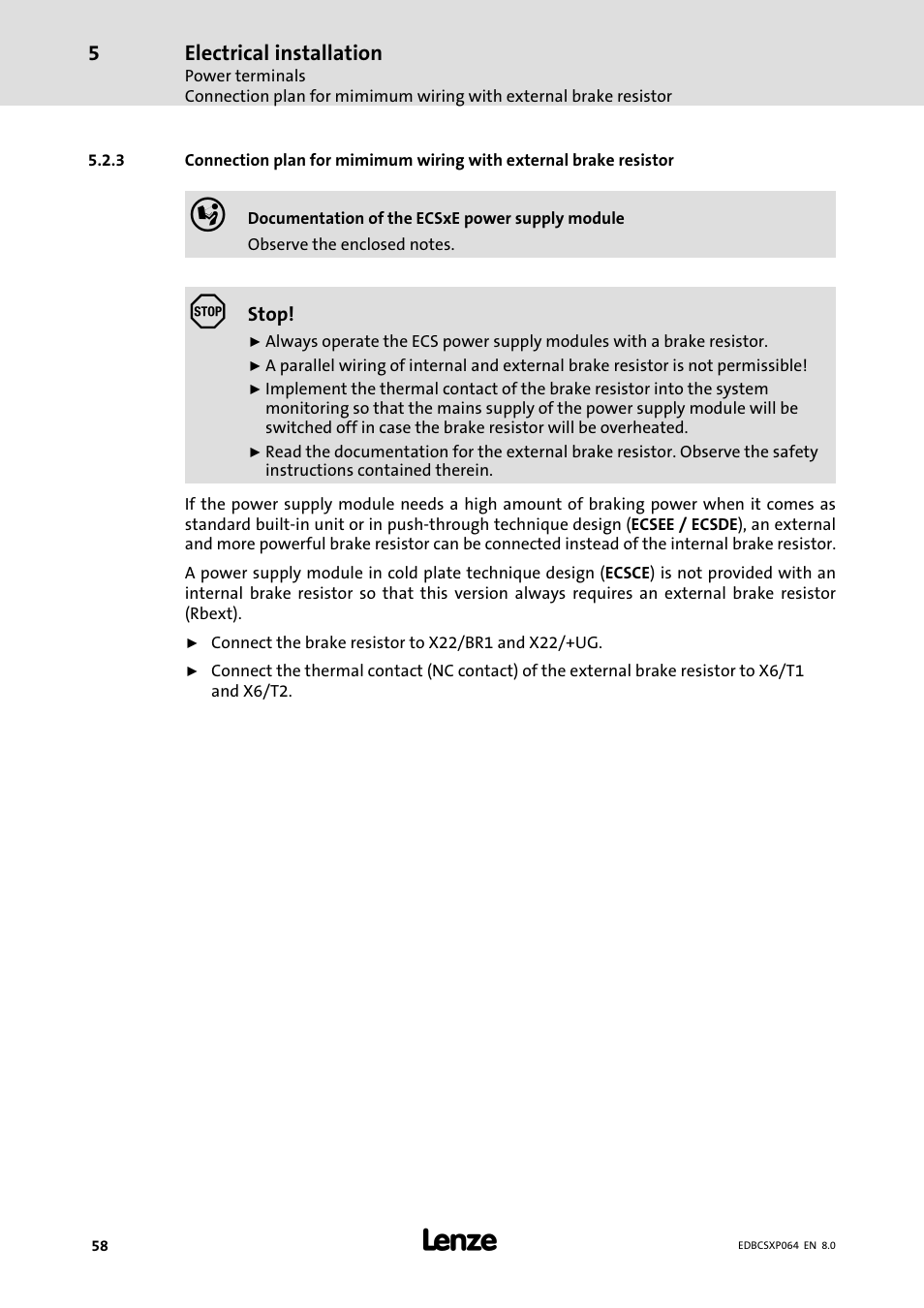 5 Electrical installation
Power terminals
Connection plan for mimimum wiring with external brake resistor

5.2.3 Connection plan for mimimum wiring with external brake resistor

Documentation of the ECSxE power supply module
Observe the enclosed notes.

STOP

Stop!
► Always operate the ECS power supply modules with a brake resistor.
► A parallel wiring of internal and external brake resistor is not permissible!
► Implement the thermal contact of the brake resistor into the system monitoring so that the mains supply of the power supply module will be switched off in case the brake resistor will be overheated.
► Read the documentation for the external brake resistor. Observe the safety instructions contained therein.

If the power supply module needs a high amount of braking power when it comes as standard built-in unit or in push-through technique design (ECSEE / ECSDE), an external and more powerful brake resistor can be connected instead of the internal brake resistor.

A power supply module in cold plate technique design (ECSCE) is not provided with an internal brake resistor so that this version always requires an external brake resistor (Rbext).

► Connect the brake resistor to X22/BR1 and X22/+UG.

► Connect the thermal contact (NC contact) of the external brake resistor to X6/T1 and X6/T2.

58 Lenze EDBCSXP064 EN 8.0